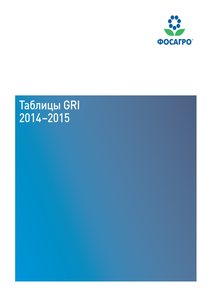 ФОСАГРО

Таблицы GRI
2014–2015